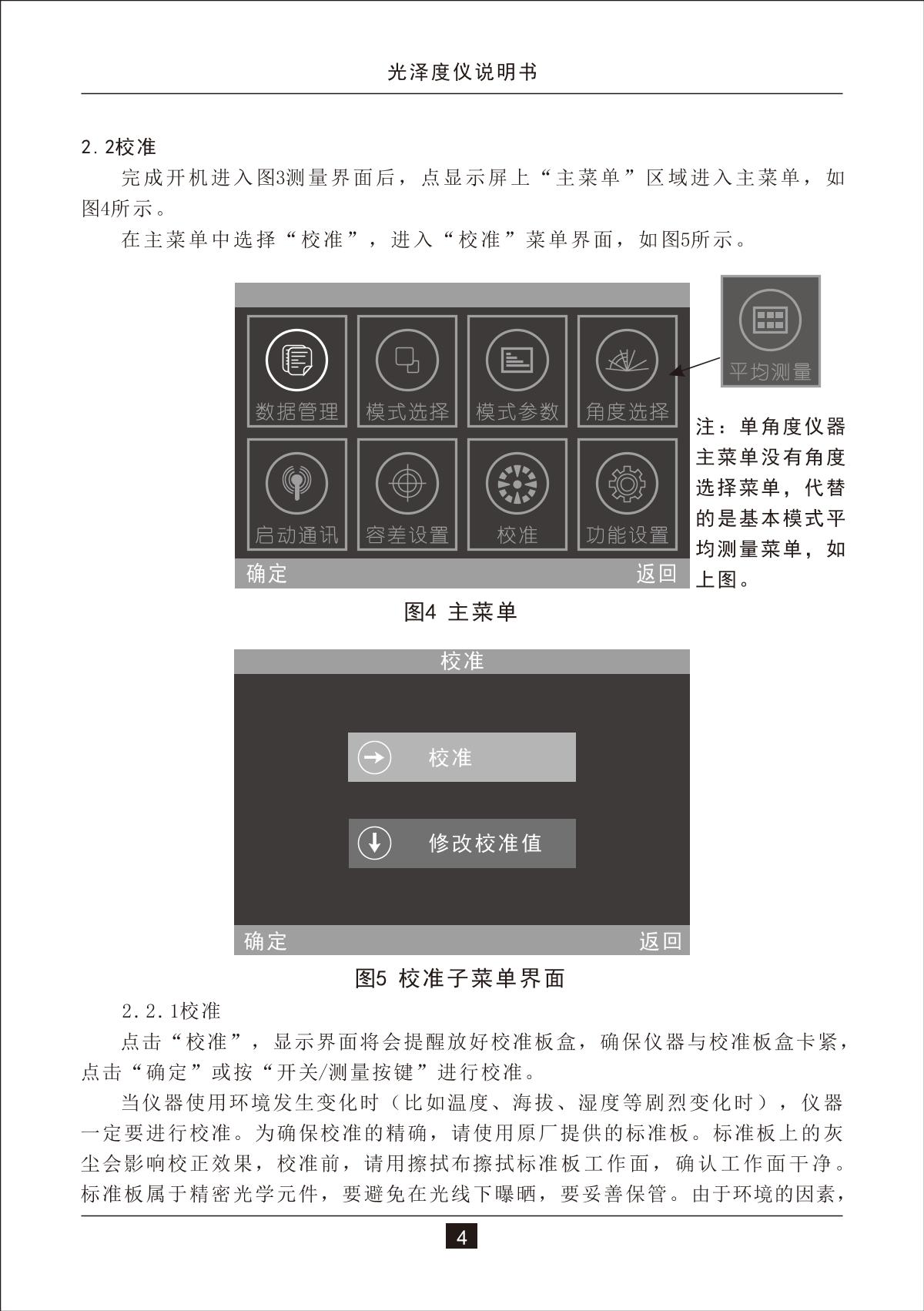 光泽度仪说明书

2.2校准

完成开机进入图3测量界面后，点显示屏上“主菜单”区域进入主菜单，如图4所示。

在主菜单中选择“校准”，进入“校准”菜单界面，如图5所示。

数据管理
模式选择
模式参数
角度选择
启动通讯
容差设置
校准
功能设置
确定
返回

平均测量

注：单角度仪器主菜单没有角度选择菜单，代替的是基本模式平均测量菜单，如上图。

图4 主菜单

校准
校准
修改校准值
确定
返回

图5 校准子菜单界面

2.2.1校准

点击“校准”，显示界面将会提醒放好校准板盒，确保仪器与校准板盒卡紧，点击“确定”或按“开关/测量按键”进行校准。

当仪器使用环境发生变化时（比如温度、海拔、湿度等剧烈变化时），仪器一定要进行校准。为确保校准的精确，请使用原厂提供的标准板。标准板上的灰尘会影响校正效果，校准前，请用擦拭布擦拭标准板工作面，确认工作面干净。标准板属于精密光学元件，要避免在光线下曝晒，要妥善保管。由于环境的因素，

4